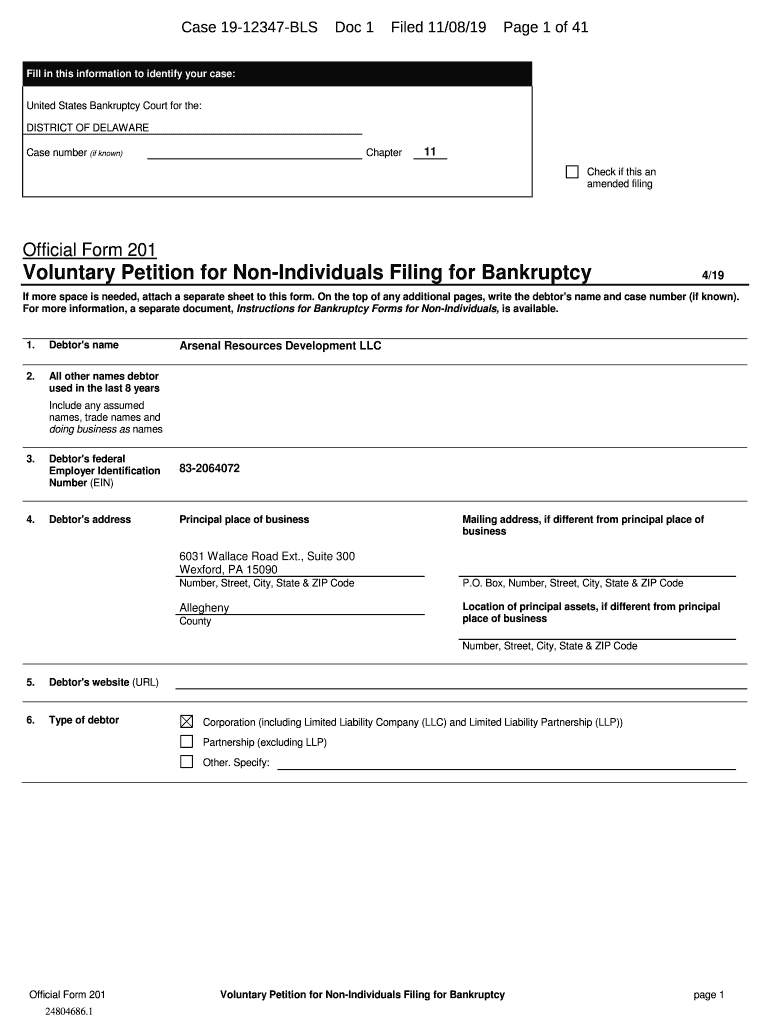 Case 19-12347-BLS Doc 1 Filed 11/08/19 Page 1 of 41

Fill in this information to identify your case:

United States Bankruptcy Court for the:

DISTRICT OF DELAWARE

Case number (if known) Chapter 11

☐ Check if this an amended filing

Official Form 201
Voluntary Petition for Non-Individuals Filing for Bankruptcy 4/19

If more space is needed, attach a separate sheet to this form. On the top of any additional pages, write the debtor's name and case number (if known). For more information, a separate document, Instructions for Bankruptcy Forms for Non-Individuals, is available.

1. Debtor's name Arsenal Resources Development LLC

2. All other names debtor used in the last 8 years
Include any assumed names, trade names and doing business as names

3. Debtor's federal Employer Identification Number (EIN) 83-2064072

4. Debtor's address
Principal place of business
6031 Wallace Road Ext., Suite 300
Wexford, PA 15090
Number, Street, City, State & ZIP Code
Allegheny
County

Mailing address, if different from principal place of business
P.O. Box, Number, Street, City, State & ZIP Code
Location of principal assets, if different from principal place of business
Number, Street, City, State & ZIP Code

5. Debtor's website (URL)

6. Type of debtor
☒ Corporation (including Limited Liability Company (LLC) and Limited Liability Partnership (LLP))
☐ Partnership (excluding LLP)
☐ Other. Specify:

Official Form 201 Voluntary Petition for Non-Individuals Filing for Bankruptcy page 1
24804686.1